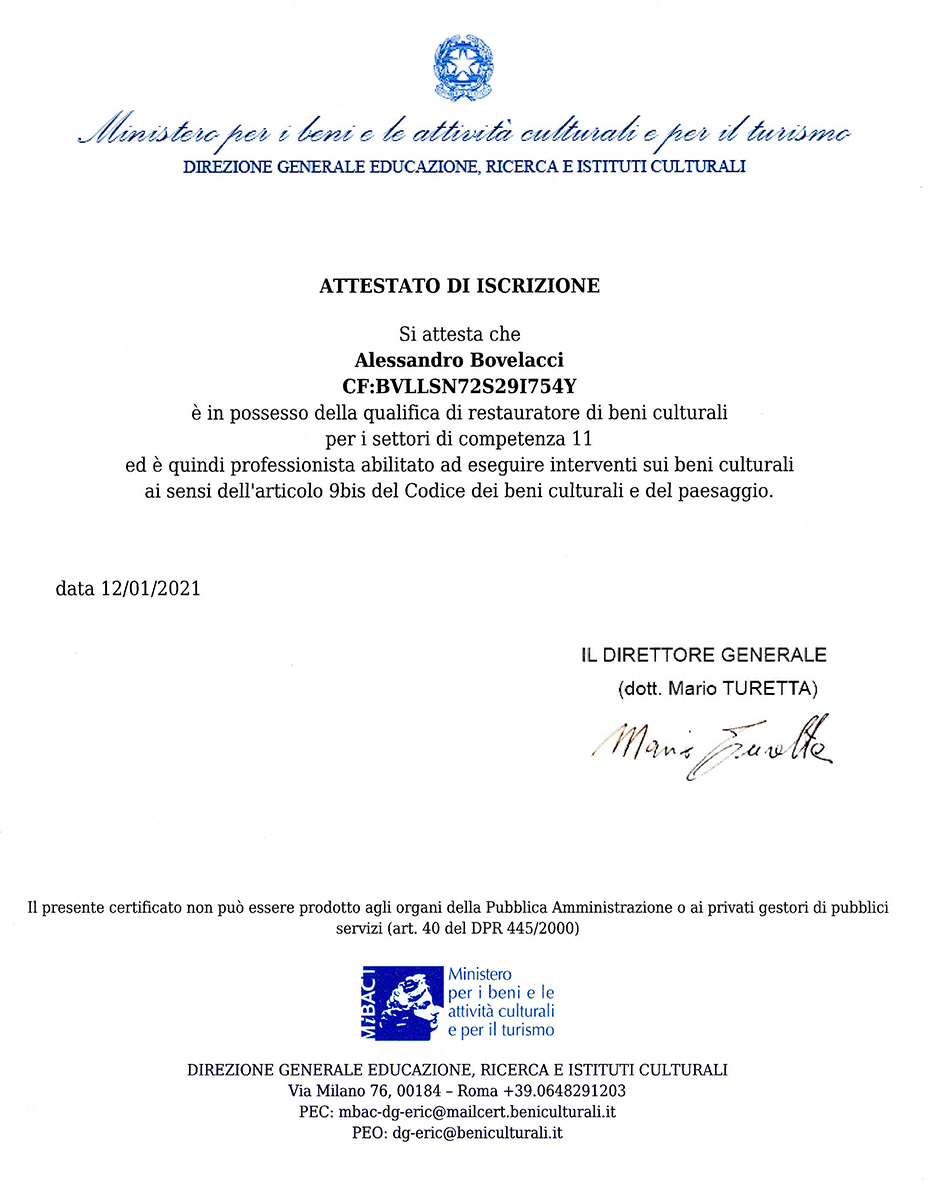 Ministero per i beni e le attività culturali e per il turismo
DIREZIONE GENERALE EDUCAZIONE, RICERCA E ISTITUTI CULTURALI

ATTESTATO DI ISCRIZIONE

Si attesta che
Alessandro Bovelacci
CF:BVLLSN72S29I754Y
è in possesso della qualifica di restauratore di beni culturali per i settori di competenza 11
ed è quindi professionista abilitato ad eseguire interventi sui beni culturali ai sensi dell'articolo 9bis del Codice dei beni culturali e del paesaggio.

data 12/01/2021

IL DIRETTORE GENERALE
(dott. Mario TURETTA)
Mario Turetta

Il presente certificato non può essere prodotto agli organi della Pubblica Amministrazione o ai privati gestori di pubblici servizi (art. 40 del DPR 445/2000)

MiBACT
Ministero per i beni e le attività culturali e per il turismo

DIREZIONE GENERALE EDUCAZIONE, RICERCA E ISTITUTI CULTURALI
Via Milano 76, 00184 – Roma +39.0648291203
PEC: mbac-dg-eric@mailcert.beniculturali.it
PEO: dg-eric@beniculturali.it